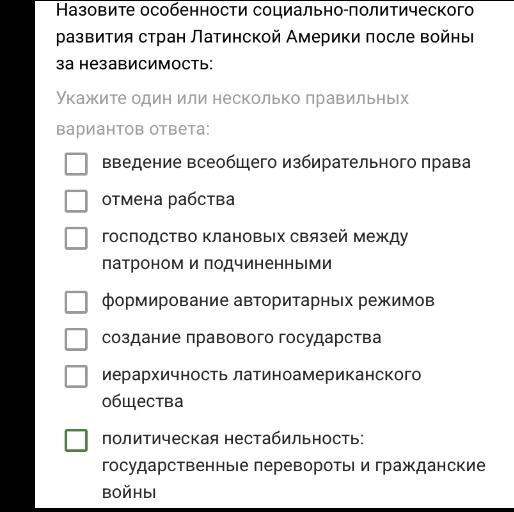 Назовите особенности социально-политического развития стран Латинской Америки после войны за независимость:

Укажите один или несколько правильных вариантов ответа:

введение всеобщего избирательного права

отмена рабства

господство клановых связей между патроном и подчиненными

формирование авторитарных режимов

создание правового государства

иерархичность латиноамериканского общества

политическая нестабильность: государственные перевороты и гражданские войны